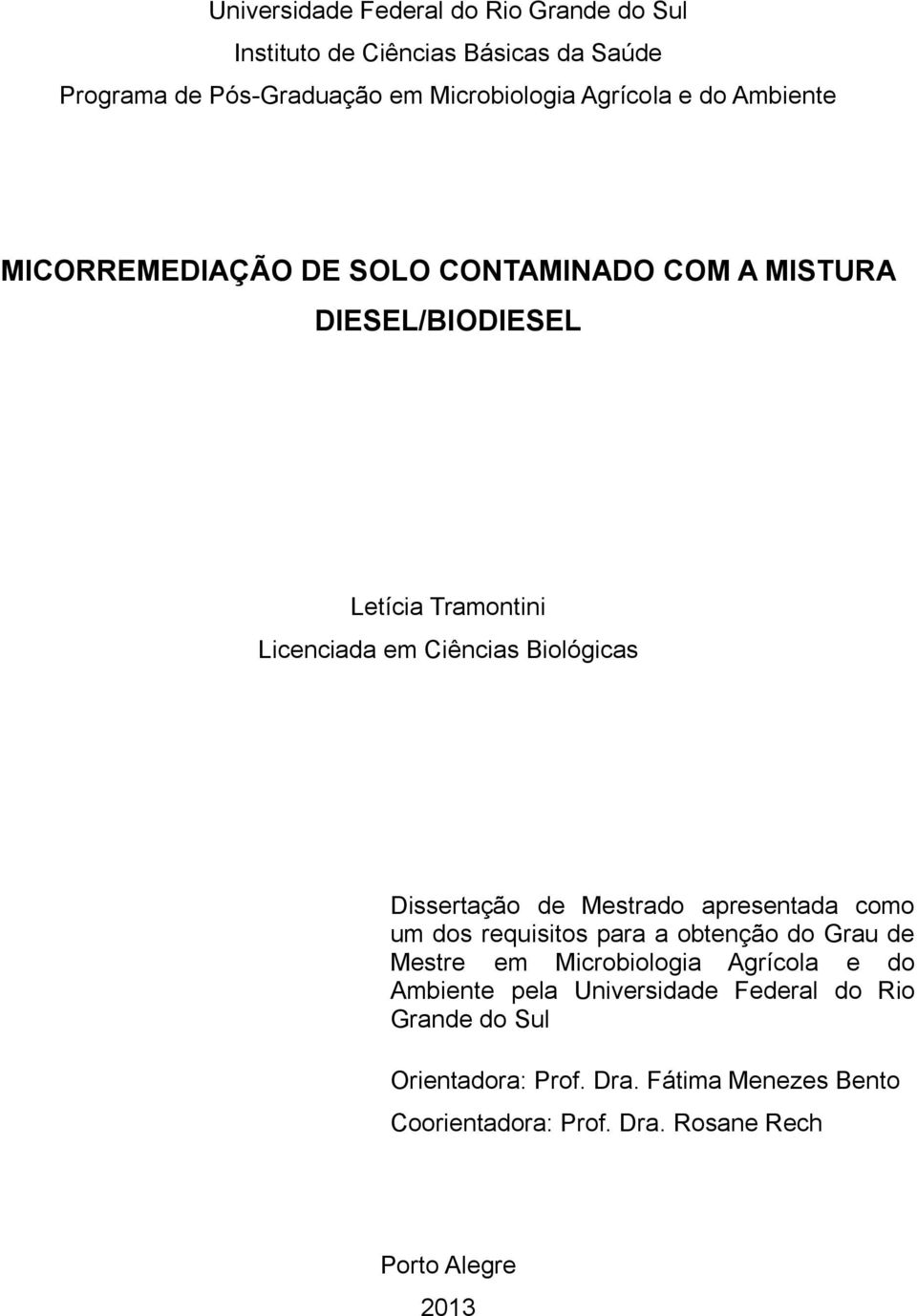 Universidade Federal do Rio Grande do Sul
Instituto de Ciências Básicas da Saúde
Programa de Pós-Graduação em Microbiologia Agrícola e do Ambiente

MICORREMEDIAÇÃO DE SOLO CONTAMINADO COM A MISTURA DIESEL/BIODIESEL

Letícia Tramontini
Licenciada em Ciências Biológicas

Dissertação de Mestrado apresentada como um dos requisitos para a obtenção do Grau de Mestre em Microbiologia Agrícola e do Ambiente pela Universidade Federal do Rio Grande do Sul

Orientadora: Prof. Dra. Fátima Menezes Bento

Coorientadora: Prof. Dra. Rosane Rech

Porto Alegre
2013